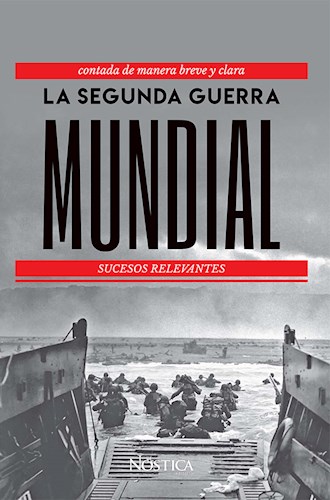 contada de manera breve y clara

LA SEGUNDA GUERRA

MUNDIAL

SUCESOS RELEVANTES

NÓSTICA